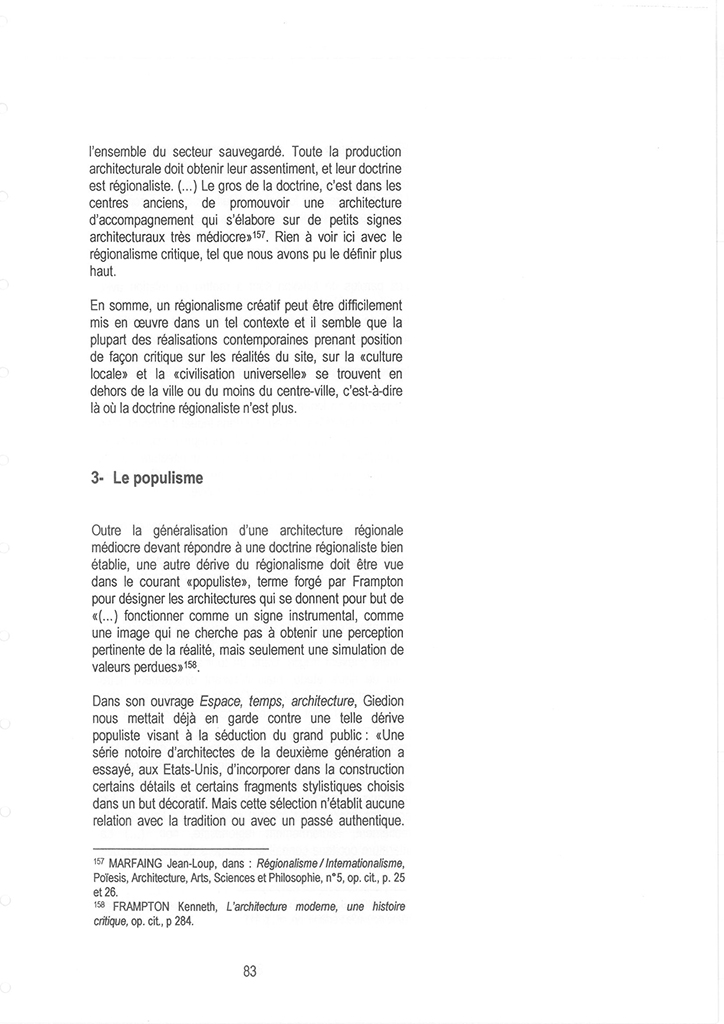 l'ensemble du secteur sauvegardé. Toute la production architecturale doit obtenir leur assentiment, et leur doctrine est régionaliste. (...) Le gros de la doctrine, c'est dans les centres anciens, de promouvoir une architecture d'accompagnement qui s'élabore sur de petits signes architecturaux très médiocre»$^{157}$. Rien à voir ici avec le régionalisme critique, tel que nous avons pu le définir plus haut.

En somme, un régionalisme créatif peut être difficilement mis en œuvre dans un tel contexte et il semble que la plupart des réalisations contemporaines prenant position de façon critique sur les réalités du site, sur la «culture locale» et la «civilisation universelle» se trouvent en dehors de la ville ou du moins du centre-ville, c'est-à-dire là où la doctrine régionaliste n'est plus.

3- Le populisme

Outre la généralisation d'une architecture régionale médiocre devant répondre à une doctrine régionaliste bien établie, une autre dérive du régionalisme doit être vue dans le courant «populiste», terme forgé par Frampton pour désigner les architectures qui se donnent pour but de «(...) fonctionner comme un signe instrumental, comme une image qui ne cherche pas à obtenir une perception pertinente de la réalité, mais seulement une simulation de valeurs perdues»$^{158}$.

Dans son ouvrage Espace, temps, architecture, Giedion nous mettait déjà en garde contre une telle dérive populiste visant à la séduction du grand public : «Une série notoire d'architectes de la deuxième génération a essayé, aux Etats-Unis, d'incorporer dans la construction certains détails et certains fragments stylistiques choisis dans un but décoratif. Mais cette sélection n'établit aucune relation avec la tradition ou avec un passé authentique.

$^{157}$ MARFAING Jean-Loup, dans : Régionalisme / Internationalisme, Poïesis, Architecture, Arts, Sciences et Philosophie, n°5, op. cit., p. 25 et 26.
$^{158}$ FRAMPTON Kenneth, L'architecture moderne, une histoire critique, op. cit., p 284.

83